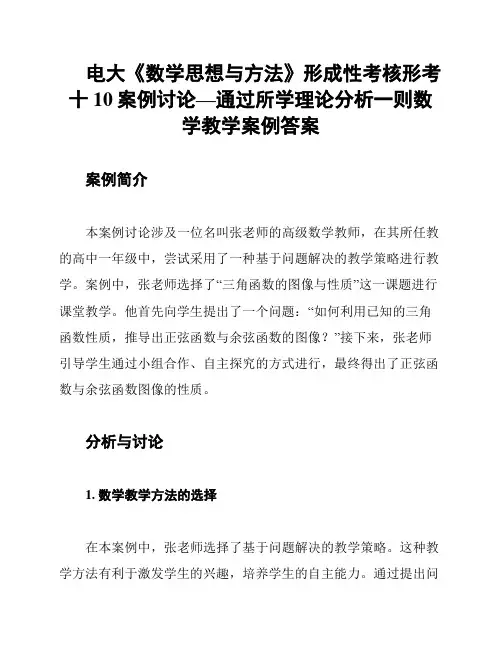 电大《数学思想与方法》形成性考核形考十 10 案例讨论—通过所学理论分析一则数学教学案例答案

案例简介

本案例讨论涉及一位名叫张老师的高级数学教师，在其所任教的高中一年级中，尝试采用了一种基于问题解决的教学策略进行教学。案例中，张老师选择了“三角函数的图像与性质”这一课题进行课堂教学。他首先向学生提出了一个问题：“如何利用已知的三角函数性质，推导出正弦函数与余弦函数的图像？”接下来，张老师引导学生通过小组合作、自主探究的方式进行，最终得出了正弦函数与余弦函数图像的性质。

分析与讨论

1. 数学教学方法的选择

在本案例中，张老师选择了基于问题解决的教学策略。这种教学方法有利于激发学生的兴趣，培养学生的自主能力。通过提出问